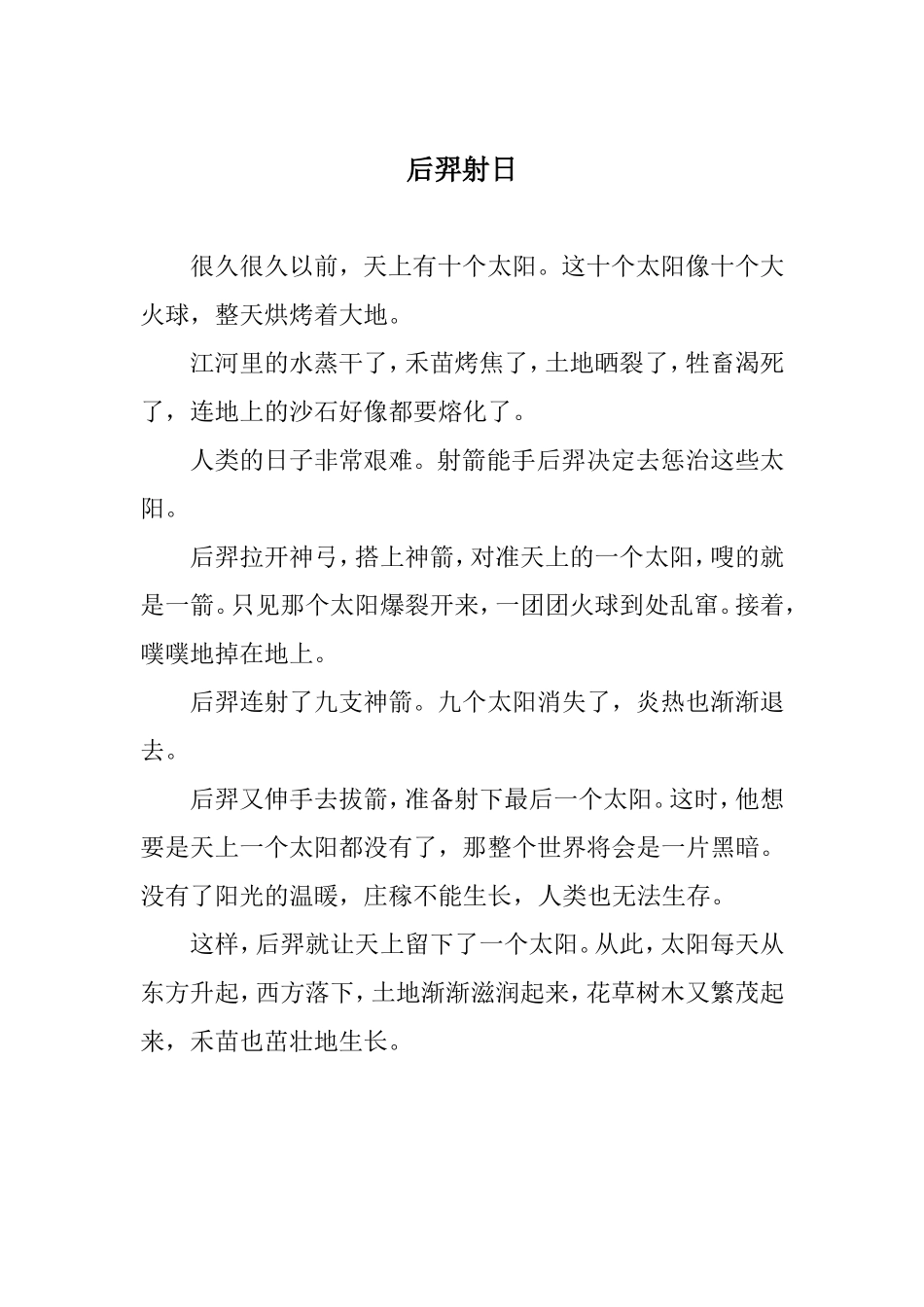 后羿射日

很久很久以前，天上有十个太阳。这十个太阳像十个大火球，整天烘烤着大地。

江河里的水蒸干了，禾苗烤焦了，土地晒裂了，牲畜渴死了，连地上的沙石好像都要熔化了。

人类的日子非常艰难。射箭能手后羿决定去惩治这些太阳。

后羿拉开神弓，搭上神箭，对准天上的一个太阳，嗖的就是一箭。只见那个太阳爆裂开来，一团团火球到处乱窜。接着，噗噗地掉在地上。

后羿连射了九支神箭。九个太阳消失了，炎热也渐渐退去。

后羿又伸手去拔箭，准备射下最后一个太阳。这时，他想要是天上一个太阳都没有了，那整个世界将会是一片黑暗。没有了阳光的温暖，庄稼不能生长，人类也无法生存。

这样，后羿就让天上留下了一个太阳。从此，太阳每天从东方升起，西方落下，土地渐渐滋润起来，花草树木又繁茂起来，禾苗也茁壮地生长。